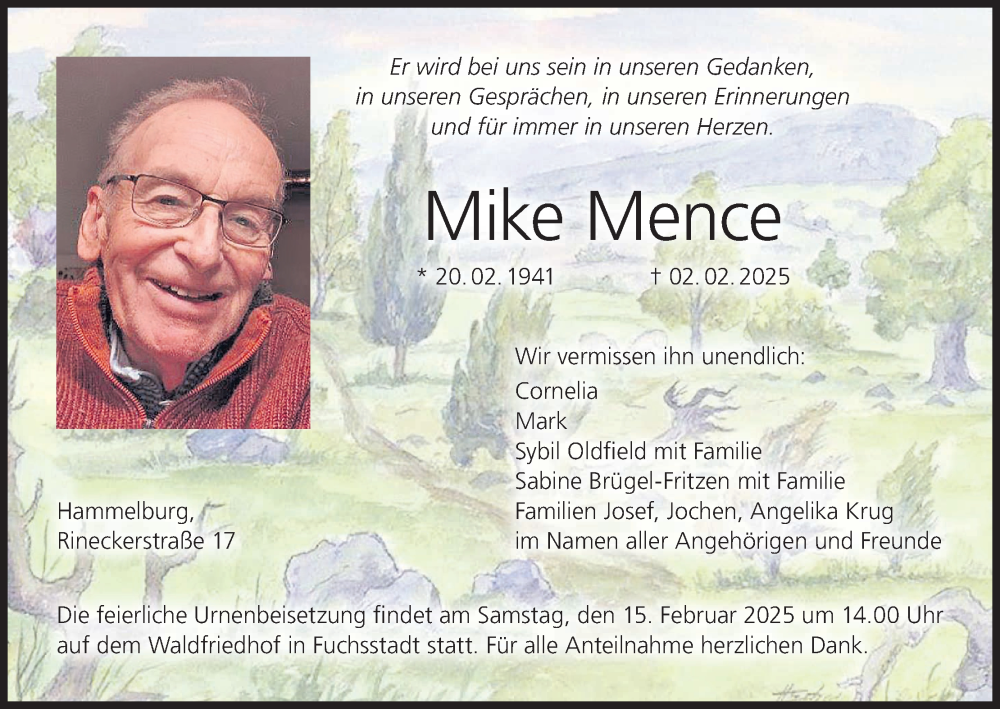 Er wird bei uns sein in unseren Gedanken,
in unseren Gesprächen, in unseren Erinnerungen
und für immer in unseren Herzen.

Mike Mence

* 20. 02. 1941 † 02. 02. 2025

Wir vermissen ihn unendlich:
Cornelia
Mark
Sybil Oldfield mit Familie
Sabine Brügel-Fritzen mit Familie
Familien Josef, Jochen, Angelika Krug
im Namen aller Angehörigen und Freunde

Hammelburg,
Rineckerstraße 17

Die feierliche Urnenbeisetzung findet am Samstag, den 15. Februar 2025 um 14.00 Uhr auf dem Waldfriedhof in Fuchsstadt statt. Für alle Anteilnahme herzlichen Dank.